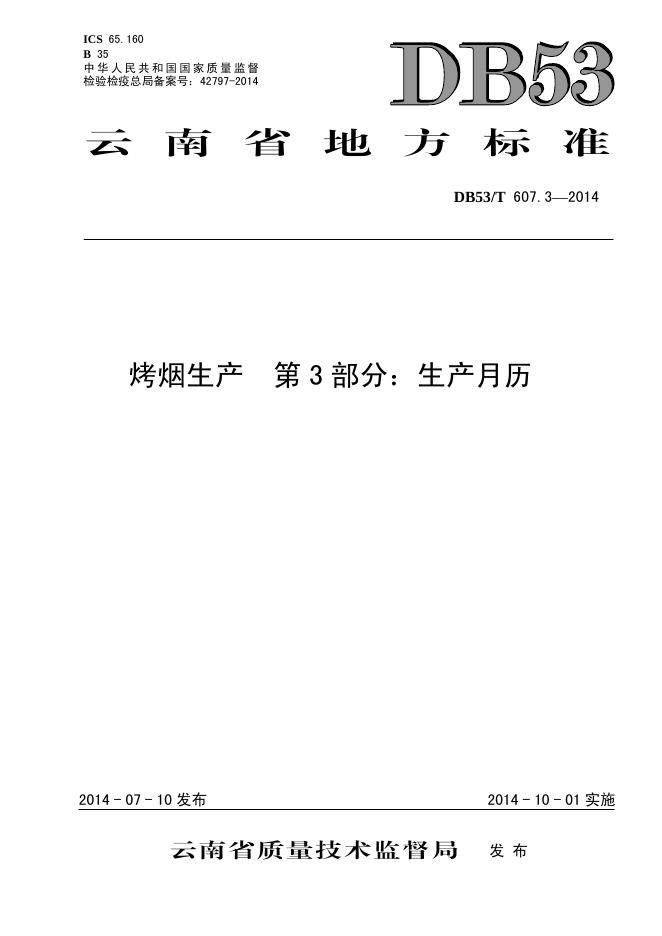 ICS 65.160
B 35
中华人民共和国国家质量监督检验检疫总局备案号：42797-2014

DB53

云南省地方标准

DB53/T 607.3—2014

烤烟生产 第3部分：生产月历

2014-07-10发布

2014-10-01实施

云南省质量技术监督局 发布